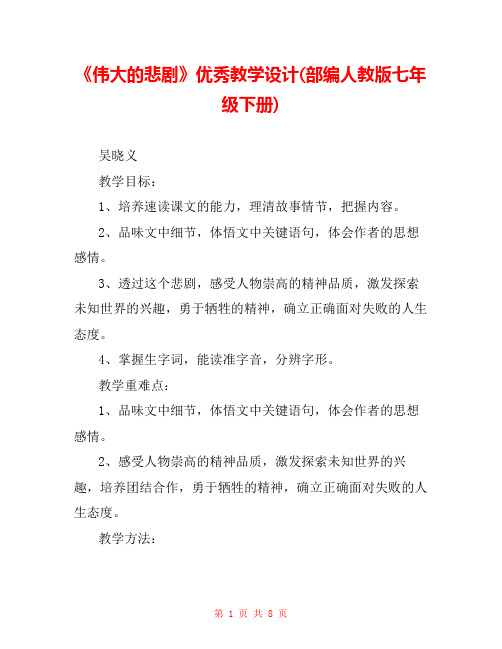 《伟大的悲剧》优秀教学设计(部编人教版七年级下册)

吴晓义

教学目标：

1、培养速读课文的能力，理清故事情节，把握内容。

2、品味文中细节，体悟文中关键语句，体会作者的思想感情。

3、透过这个悲剧，感受人物崇高的精神品质，激发探索未知世界的兴趣，勇于牺牲的精神，确立正确面对失败的人生态度。

4、掌握生字词，能读准字音，分辨字形。

教学重难点：

1、品味文中细节，体悟文中关键语句，体会作者的思想感情。

2、感受人物崇高的精神品质，激发探索未知世界的兴趣，培养团结合作，勇于牺牲的精神，确立正确面对失败的人生态度。

教学方法：

第 1 页 共 8 页